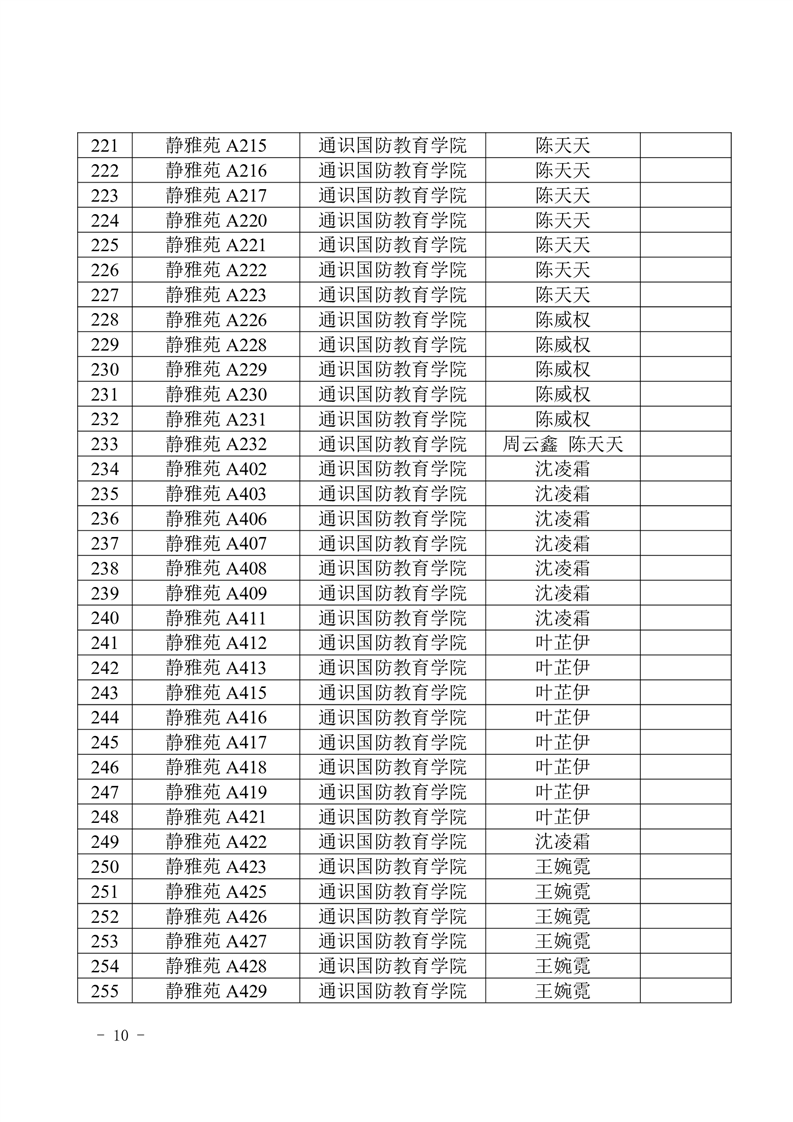 | 221 | 静雅苑 A215 | 通识国防教育学院 | 陈天天 | |
|---|---|---|---|---|
| 222 | 静雅苑 A216 | 通识国防教育学院 | 陈天天 | |
| 223 | 静雅苑 A217 | 通识国防教育学院 | 陈天天 | |
| 224 | 静雅苑 A220 | 通识国防教育学院 | 陈天天 | |
| 225 | 静雅苑 A221 | 通识国防教育学院 | 陈天天 | |
| 226 | 静雅苑 A222 | 通识国防教育学院 | 陈天天 | |
| 227 | 静雅苑 A223 | 通识国防教育学院 | 陈天天 | |
| 228 | 静雅苑 A226 | 通识国防教育学院 | 陈威权 | |
| 229 | 静雅苑 A228 | 通识国防教育学院 | 陈威权 | |
| 230 | 静雅苑 A229 | 通识国防教育学院 | 陈威权 | |
| 231 | 静雅苑 A230 | 通识国防教育学院 | 陈威权 | |
| 232 | 静雅苑 A231 | 通识国防教育学院 | 陈威权 | |
| 233 | 静雅苑 A232 | 通识国防教育学院 | 周云鑫 陈天天 | |
| 234 | 静雅苑 A402 | 通识国防教育学院 | 沈凌霜 | |
| 235 | 静雅苑 A403 | 通识国防教育学院 | 沈凌霜 | |
| 236 | 静雅苑 A406 | 通识国防教育学院 | 沈凌霜 | |
| 237 | 静雅苑 A407 | 通识国防教育学院 | 沈凌霜 | |
| 238 | 静雅苑 A408 | 通识国防教育学院 | 沈凌霜 | |
| 239 | 静雅苑 A409 | 通识国防教育学院 | 沈凌霜 | |
| 240 | 静雅苑 A411 | 通识国防教育学院 | 沈凌霜 | |
| 241 | 静雅苑 A412 | 通识国防教育学院 | 叶芷伊 | |
| 242 | 静雅苑 A413 | 通识国防教育学院 | 叶芷伊 | |
| 243 | 静雅苑 A415 | 通识国防教育学院 | 叶芷伊 | |
| 244 | 静雅苑 A416 | 通识国防教育学院 | 叶芷伊 | |
| 245 | 静雅苑 A417 | 通识国防教育学院 | 叶芷伊 | |
| 246 | 静雅苑 A418 | 通识国防教育学院 | 叶芷伊 | |
| 247 | 静雅苑 A419 | 通识国防教育学院 | 叶芷伊 | |
| 248 | 静雅苑 A421 | 通识国防教育学院 | 叶芷伊 | |
| 249 | 静雅苑 A422 | 通识国防教育学院 | 沈凌霜 | |
| 250 | 静雅苑 A423 | 通识国防教育学院 | 王婉霓 | |
| 251 | 静雅苑 A425 | 通识国防教育学院 | 王婉霓 | |
| 252 | 静雅苑 A426 | 通识国防教育学院 | 王婉霓 | |
| 253 | 静雅苑 A427 | 通识国防教育学院 | 王婉霓 | |
| 254 | 静雅苑 A428 | 通识国防教育学院 | 王婉霓 | |
| 255 | 静雅苑 A429 | 通识国防教育学院 | 王婉霓 | |

－ 10 －